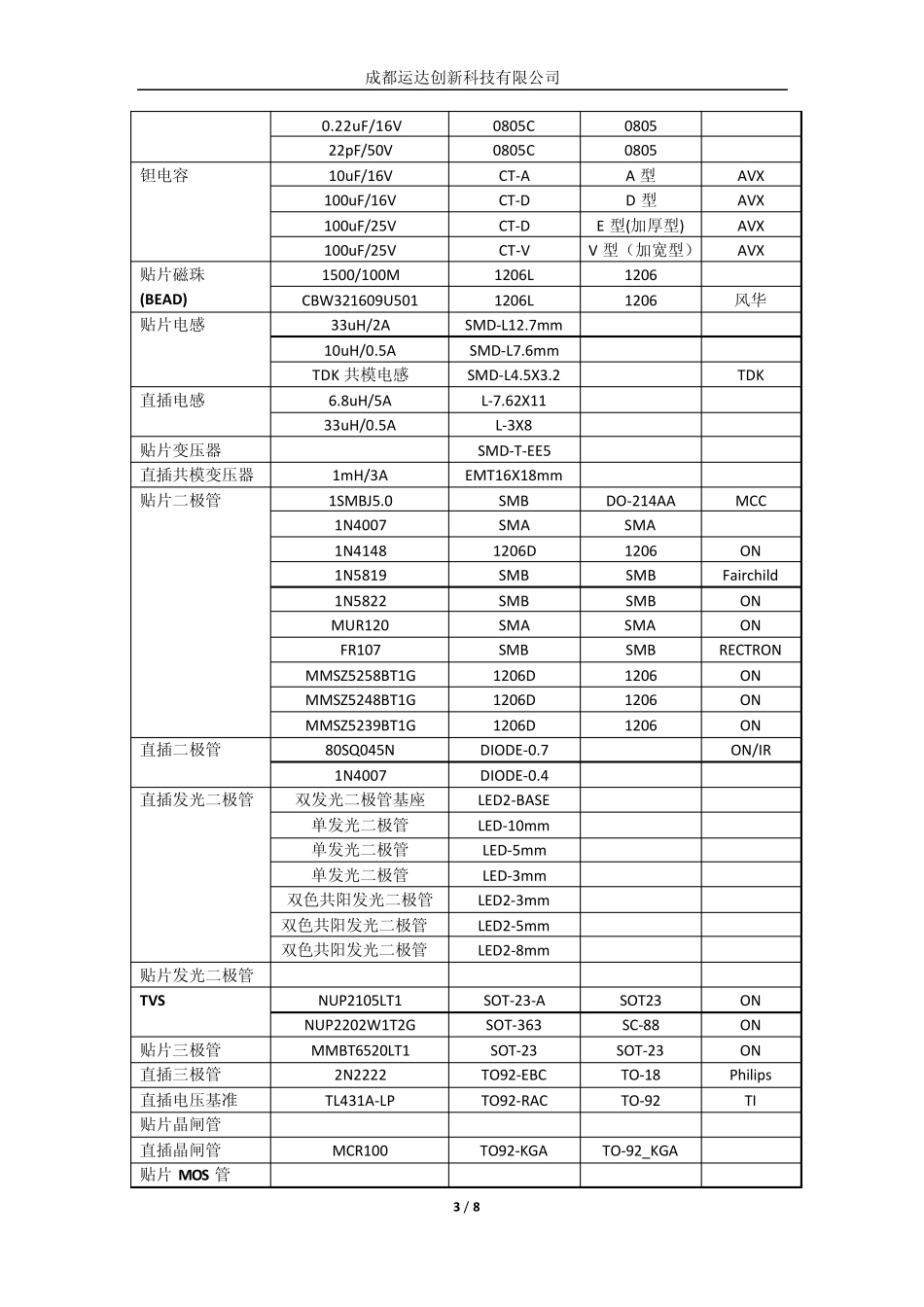 成都运达创新科技有限公司

| | | | | |
|---|---|---|---|---|
| | 0.22uF/16V | 0805C | 0805 | |
| | 22pF/50V | 0805C | 0805 | |
| 钽电容 | 10uF/16V | CT-A | A 型 | AVX |
| | 100uF/16V | CT-D | D 型 | AVX |
| | 100uF/25V | CT-D | E 型(加厚型) | AVX |
| | 100uF/25V | CT-V | V 型（加宽型） | AVX |
| 贴片磁珠 | 1500/100M | 1206L | 1206 | |
| (BEAD) | CBW321609U501 | 1206L | 1206 | 风华 |
| 贴片电感 | 33uH/2A | SMD-L12.7mm | | |
| | 10uH/0.5A | SMD-L7.6mm | | |
| | TDK 共模电感 | SMD-L4.5X3.2 | | TDK |
| 直插电感 | 6.8uH/5A | L-7.62X11 | | |
| | 33uH/0.5A | L-3X8 | | |
| 贴片变压器 | | SMD-T-EE5 | | |
| 直插共模变压器 | 1mH/3A | EMT16X18mm | | |
| 贴片二极管 | 1SMBJ5.0 | SMB | DO-214AA | MCC |
| | 1N4007 | SMA | SMA | |
| | 1N4148 | 1206D | 1206 | ON |
| | 1N5819 | SMB | SMB | Fairchild |
| | 1N5822 | SMB | SMB | ON |
| | MUR120 | SMA | SMA | ON |
| | FR107 | SMB | SMB | RECTRON |
| | MMSZ5258BT1G | 1206D | 1206 | ON |
| | MMSZ5248BT1G | 1206D | 1206 | ON |
| | MMSZ5239BT1G | 1206D | 1206 | ON |
| 直插二极管 | 80SQ045N | DIODE-0.7 | | ON/IR |
| | 1N4007 | DIODE-0.4 | | |
| 直插发光二极管 | 双发光二极管基座 | LED2-BASE | | |
| | 单发光二极管 | LED-10mm | | |
| | 单发光二极管 | LED-5mm | | |
| | 单发光二极管 | LED-3mm | | |
| | 双色共阳发光二极管 | LED2-3mm | | |
| | 双色共阳发光二极管 | LED2-5mm | | |
| | 双色共阳发光二极管 | LED2-8mm | | |
| 贴片发光二极管 | | | | |
| TVS | NUP2105LT1 | SOT-23-A | SOT23 | ON |
| | NUP2202W1T2G | SOT-363 | SC-88 | ON |
| 贴片三极管 | MMBT6520LT1 | SOT-23 | SOT-23 | ON |
| 直插三极管 | 2N2222 | TO92-EBC | TO-18 | Philips |
| 直插电压基准 | TL431A-LP | TO92-RAC | TO-92 | TI |
| 贴片晶闸管 | | | | |
| 直插晶闸管 | MCR100 | TO92-KGA | TO-92_KGA | |
| 贴片 MOS 管 | | | | |

3 / 8